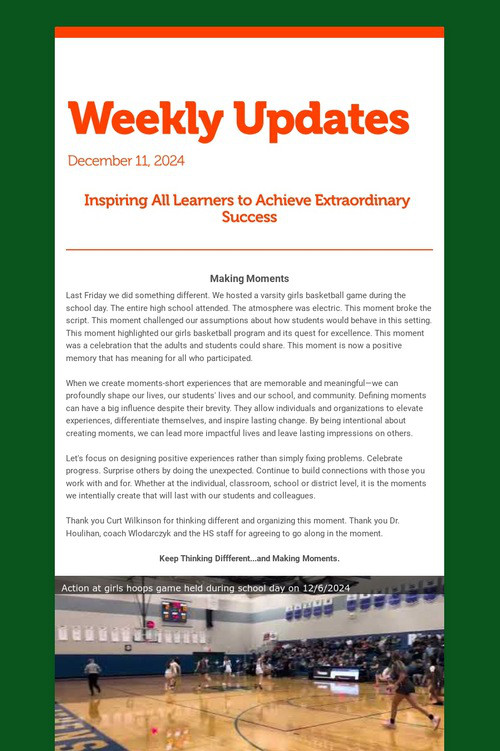 Weekly Updates

December 11, 2024

Inspiring All Learners to Achieve Extraordinary Success

Making Moments

Last Friday we did something different. We hosted a varsity girls basketball game during the school day. The entire high school attended. The atmosphere was electric. This moment broke the script. This moment challenged our assumptions about how students would behave in this setting. This moment highlighted our girls basketball program and its quest for excellence. This moment was a celebration that the adults and students could share. This moment is now a positive memory that has meaning for all who participated.

When we create moments-short experiences that are memorable and meaningful—we can profoundly shape our lives, our students' lives and our school, and community. Defining moments can have a big influence despite their brevity. They allow individuals and organizations to elevate experiences, differentiate themselves, and inspire lasting change. By being intentional about creating moments, we can lead more impactful lives and leave lasting impressions on others.

Let's focus on designing positive experiences rather than simply fixing problems. Celebrate progress. Surprise others by doing the unexpected. Continue to build connections with those you work with and for. Whether at the individual, classroom, school or district level, it is the moments we intentially create that will last with our students and colleagues.

Thank you Curt Wilkinson for thinking different and organizing this moment. Thank you Dr. Houlihan, coach Wlodarczyk and the HS staff for agreeing to go along in the moment.

Keep Thinking Diffferent...and Making Moments.

Action at girls hoops game held during school day on 12/6/2024